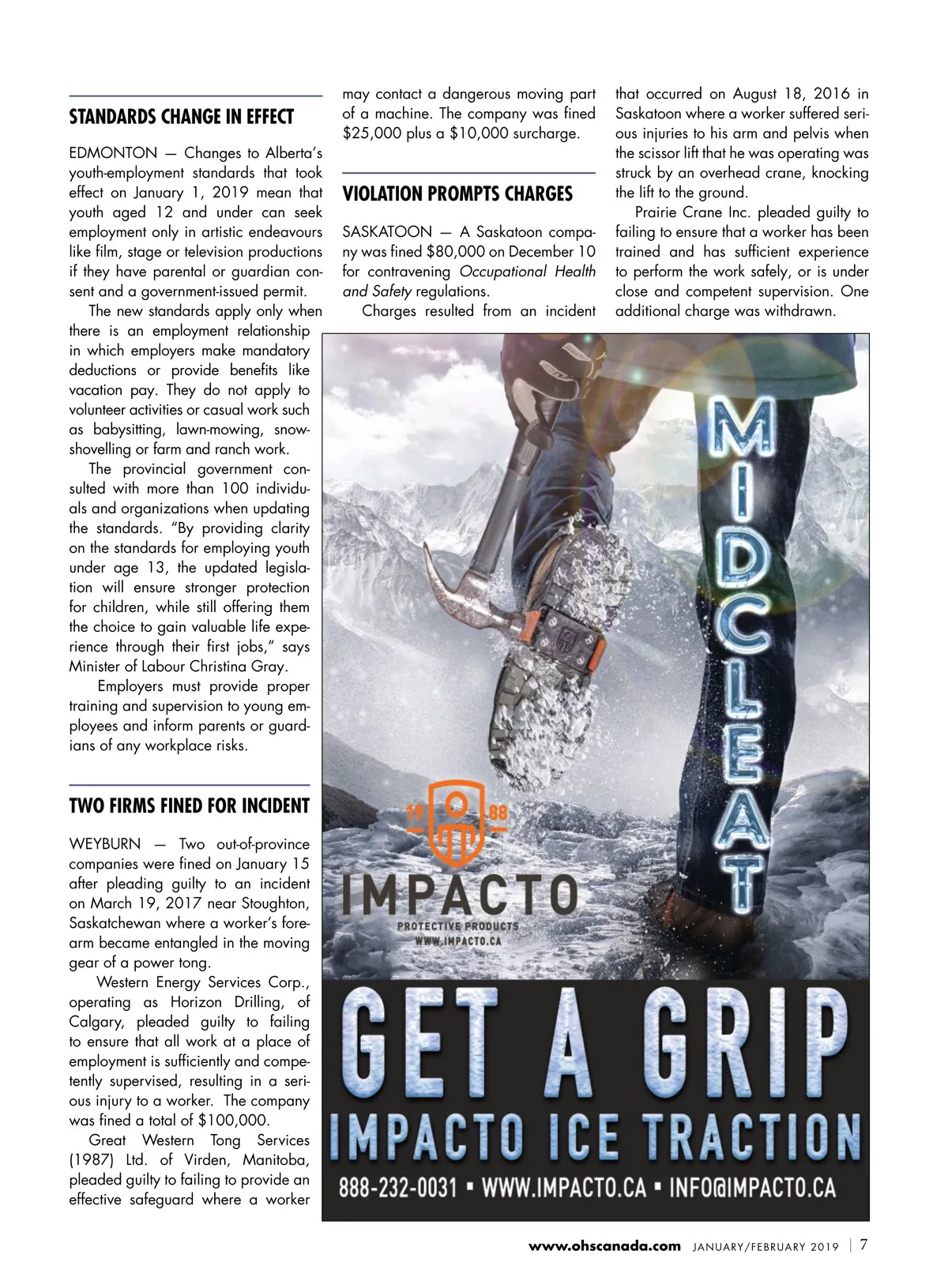 STANDARDS CHANGE IN EFFECT

EDMONTON — Changes to Alberta's youth-employment standards that took effect on January 1, 2019 mean that youth aged 12 and under can seek employment only in artistic endeavours like film, stage or television productions if they have parental or guardian consent and a government-issued permit.

The new standards apply only when there is an employment relationship in which employers make mandatory deductions or provide benefits like vacation pay. They do not apply to volunteer activities or casual work such as babysitting, lawn-mowing, snow-shovelling or farm and ranch work.

The provincial government consulted with more than 100 individuals and organizations when updating the standards. "By providing clarity on the standards for employing youth under age 13, the updated legislation will ensure stronger protection for children, while still offering them the choice to gain valuable life experience through their first jobs," says Minister of Labour Christina Gray.

Employers must provide proper training and supervision to young employees and inform parents or guardians of any workplace risks.

TWO FIRMS FINED FOR INCIDENT

WEYBURN — Two out-of-province companies were fined on January 15 after pleading guilty to an incident on March 19, 2017 near Stoughton, Saskatchewan where a worker's forearm became entangled in the moving gear of a power tong.

Western Energy Services Corp., operating as Horizon Drilling, of Calgary, pleaded guilty to failing to ensure that all work at a place of employment is sufficiently and competently supervised, resulting in a serious injury to a worker. The company was fined a total of $100,000.

Great Western Tong Services (1987) Ltd. of Virden, Manitoba, pleaded guilty to failing to provide an effective safeguard where a worker may contact a dangerous moving part of a machine. The company was fined $25,000 plus a $10,000 surcharge.

VIOLATION PROMPTS CHARGES

SASKATOON — A Saskatoon company was fined $80,000 on December 10 for contravening Occupational Health and Safety regulations.

Charges resulted from an incident that occurred on August 18, 2016 in Saskatoon where a worker suffered serious injuries to his arm and pelvis when the scissor lift that he was operating was struck by an overhead crane, knocking the lift to the ground.

Prairie Crane Inc. pleaded guilty to failing to ensure that a worker has been trained and has sufficient experience to perform the work safely, or is under close and competent supervision. One additional charge was withdrawn.

MIDCLEAT

19 88
IMPACTO
PROTECTIVE PRODUCTS
WWW.IMPACTO.CA

GET A GRIP
IMPACTO ICE TRACTION
888-232-0031 ▪ WWW.IMPACTO.CA ▪ INFO@IMPACTO.CA

www.ohscanada.com JANUARY/FEBRUARY 2019 | 7